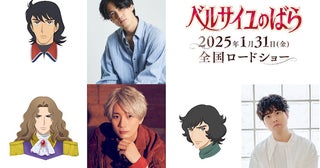 ベルサイユのばら

2025年1月31日(金)
全国ロードショー